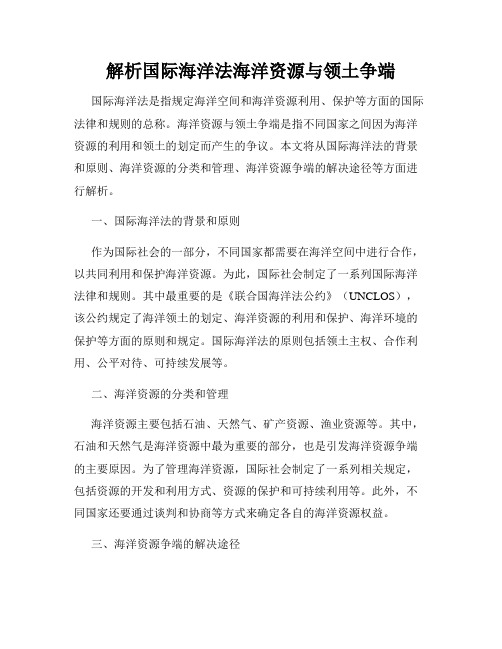 解析国际海洋法海洋资源与领土争端

国际海洋法是指规定海洋空间和海洋资源利用、保护等方面的国际法律和规则的总称。海洋资源与领土争端是指不同国家之间因为海洋资源的利用和领土的划定而产生的争议。本文将从国际海洋法的背景和原则、海洋资源的分类和管理、海洋资源争端的解决途径等方面进行解析。

一、国际海洋法的背景和原则

作为国际社会的一部分，不同国家都需要在海洋空间中进行合作，以共同利用和保护海洋资源。为此，国际社会制定了一系列国际海洋法律和规则。其中最重要的是《联合国海洋法公约》（UNCLOS），该公约规定了海洋领土的划定、海洋资源的利用和保护、海洋环境的保护等方面的原则和规定。国际海洋法的原则包括领土主权、合作利用、公平对待、可持续发展等。

二、海洋资源的分类和管理

海洋资源主要包括石油、天然气、矿产资源、渔业资源等。其中，石油和天然气是海洋资源中最为重要的部分，也是引发海洋资源争端的主要原因。为了管理海洋资源，国际社会制定了一系列相关规定，包括资源的开发和利用方式、资源的保护和可持续利用等。此外，不同国家还要通过谈判和协商等方式来确定各自的海洋资源权益。

三、海洋资源争端的解决途径